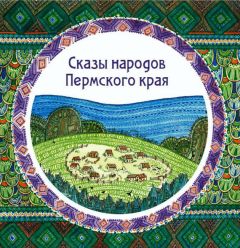 Сказы народов Пермского края